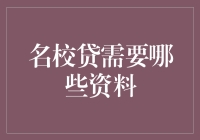 名校贷需要哪些资料